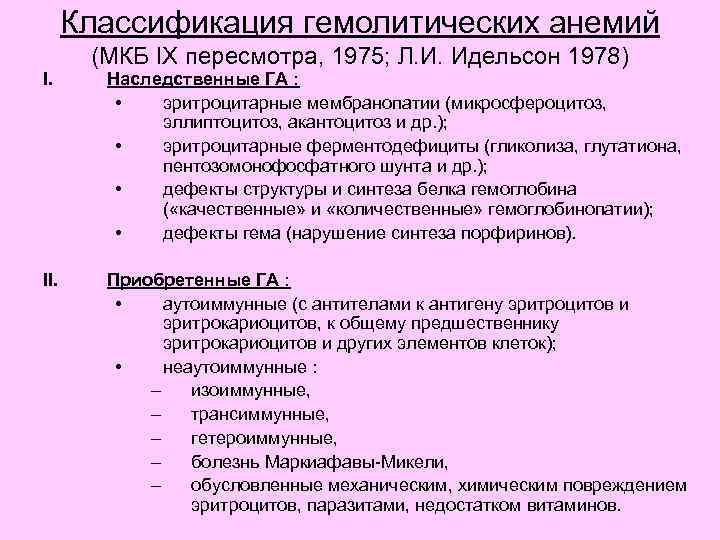 Классификация гемолитических анемий
(МКБ IX пересмотра, 1975; Л.И. Идельсон 1978)

I. Наследственные ГА :
• эритроцитарные мембранопатии (микросфероцитоз, эллиптоцитоз, акантоцитоз и др.);
• эритроцитарные ферментодефициты (гликолиза, глутатиона, пентозомонофосфатного шунта и др.);
• дефекты структуры и синтеза белка гемоглобина («качественные» и «количественные» гемоглобинопатии);
• дефекты гема (нарушение синтеза порфиринов).

II. Приобретенные ГА :
• аутоиммунные (с антителами к антигену эритроцитов и эритрокариоцитов, к общему предшественнику эритрокариоцитов и других элементов клеток);
• неаутоиммунные :
– изоиммунные,
– трансиммунные,
– гетероиммунные,
– болезнь Маркиафавы-Микели,
– обусловленные механическим, химическим повреждением эритроцитов, паразитами, недостатком витаминов.